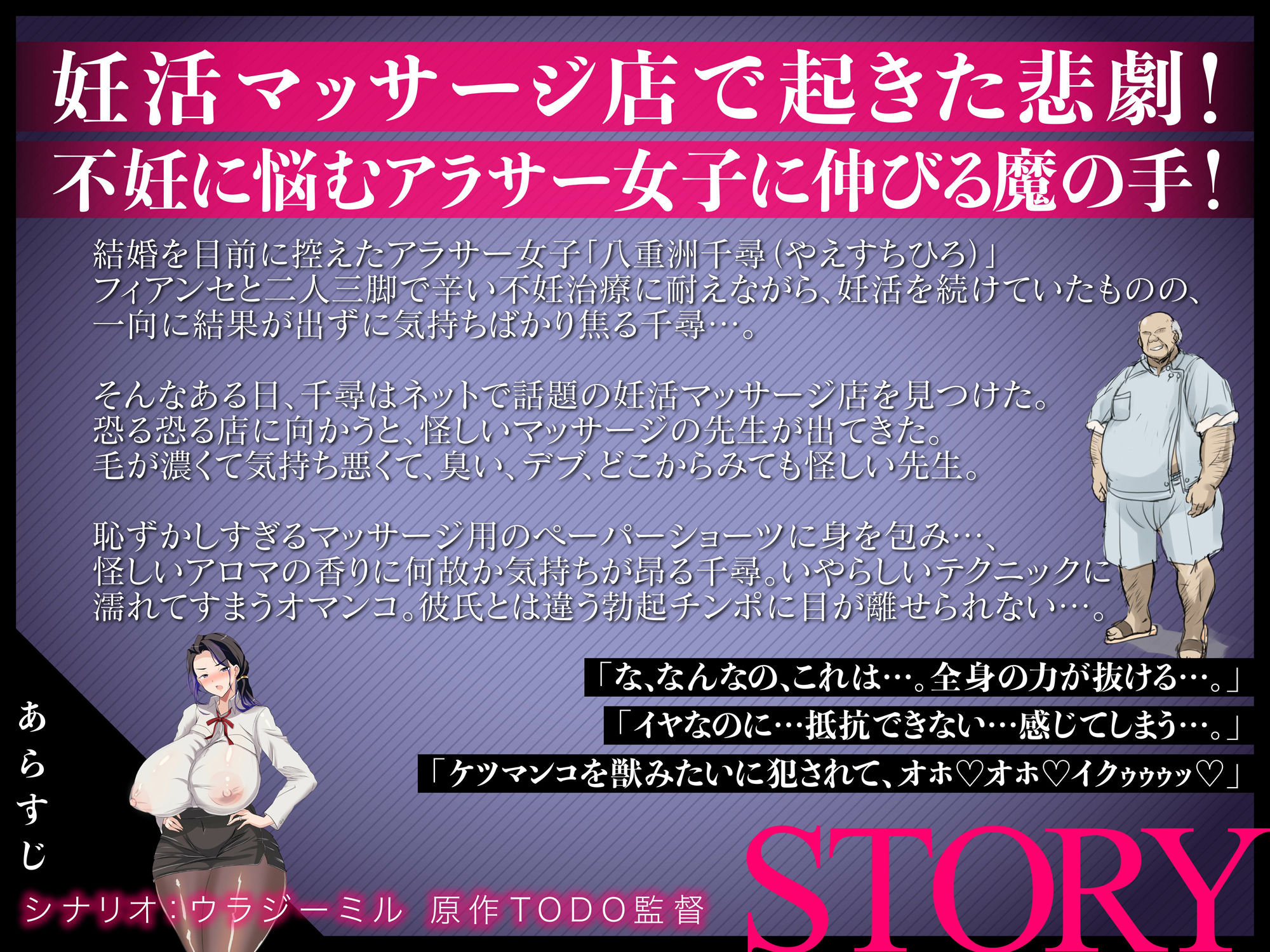 妊活マッサージ店で起きた悲劇！
不妊に悩むアラサー女子に伸びる魔の手！

結婚を目前に控えたアラサー女子「八重洲千尋（やえすちひろ）」
フィアンセと二人三脚で辛い不妊治療に耐えながら、妊活を続けていたものの、
一向に結果が出ずに気持ちばかり焦る千尋…。

そんなある日、千尋はネットで話題の妊活マッサージ店を見つけた。
恐る恐る店に向かうと、怪しいマッサージの先生が出てきた。
毛が濃くて気持ち悪くて、臭い、デブ、どこからみても怪しい先生。

恥ずかしすぎるマッサージ用のペーパーショーツに身を包み…、
怪しいアロマの香りに何故か気持ちが昂る千尋。いやらしいテクニックに
濡れてすまうオマンコ。彼氏とは違う勃起チンポに目が離せられない…。

「な、なんなの、これは…。全身の力が抜ける…。」
「イヤなのに…抵抗できない…感じてしまう…。」
「ケツマンコを獣みたいに犯されて、オホ♡オホ♡イクゥゥゥッ♡」

あらすじ

シナリオ：ウラジーミル　原作TODO監督

STORY